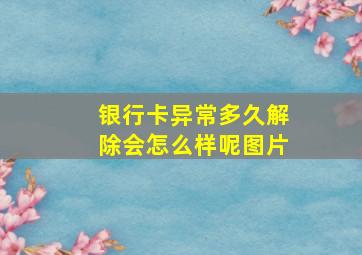 银行卡异常多久解除会怎么样呢图片